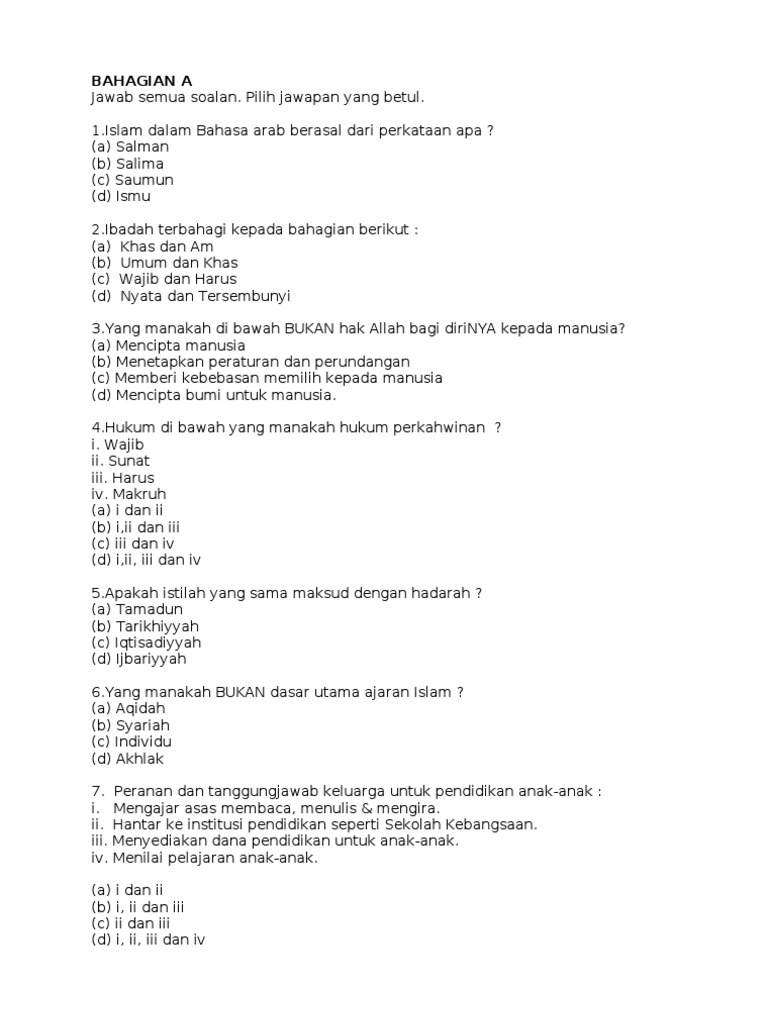 BAHAGIAN A
Jawab semua soalan. Pilih jawapan yang betul.

1.Islam dalam Bahasa arab berasal dari perkataan apa ?
(a) Salman
(b) Salima
(c) Saumun
(d) Ismu

2.Ibadah terbahagi kepada bahagian berikut :
(a) Khas dan Am
(b) Umum dan Khas
(c) Wajib dan Harus
(d) Nyata dan Tersembunyi

3.Yang manakah di bawah BUKAN hak Allah bagi diriNYA kepada manusia?
(a) Mencipta manusia
(b) Menetapkan peraturan dan perundangan
(c) Memberi kebebasan memilih kepada manusia
(d) Mencipta bumi untuk manusia.

4.Hukum di bawah yang manakah hukum perkahwinan ?
i. Wajib
ii. Sunat
iii. Harus
iv. Makruh
(a) i dan ii
(b) i,ii dan iii
(c) iii dan iv
(d) i,ii, iii dan iv

5.Apakah istilah yang sama maksud dengan hadarah ?
(a) Tamadun
(b) Tarikhiyyah
(c) Iqtisadiyyah
(d) Ijbariyyah

6.Yang manakah BUKAN dasar utama ajaran Islam ?
(a) Aqidah
(b) Syariah
(c) Individu
(d) Akhlak

7. Peranan dan tanggungjawab keluarga untuk pendidikan anak-anak :
i. Mengajar asas membaca, menulis & mengira.
ii. Hantar ke institusi pendidikan seperti Sekolah Kebangsaan.
iii. Menyediakan dana pendidikan untuk anak-anak.
iv. Menilai pelajaran anak-anak.

(a) i dan ii
(b) i, ii dan iii
(c) ii dan iii
(d) i, ii, iii dan iv